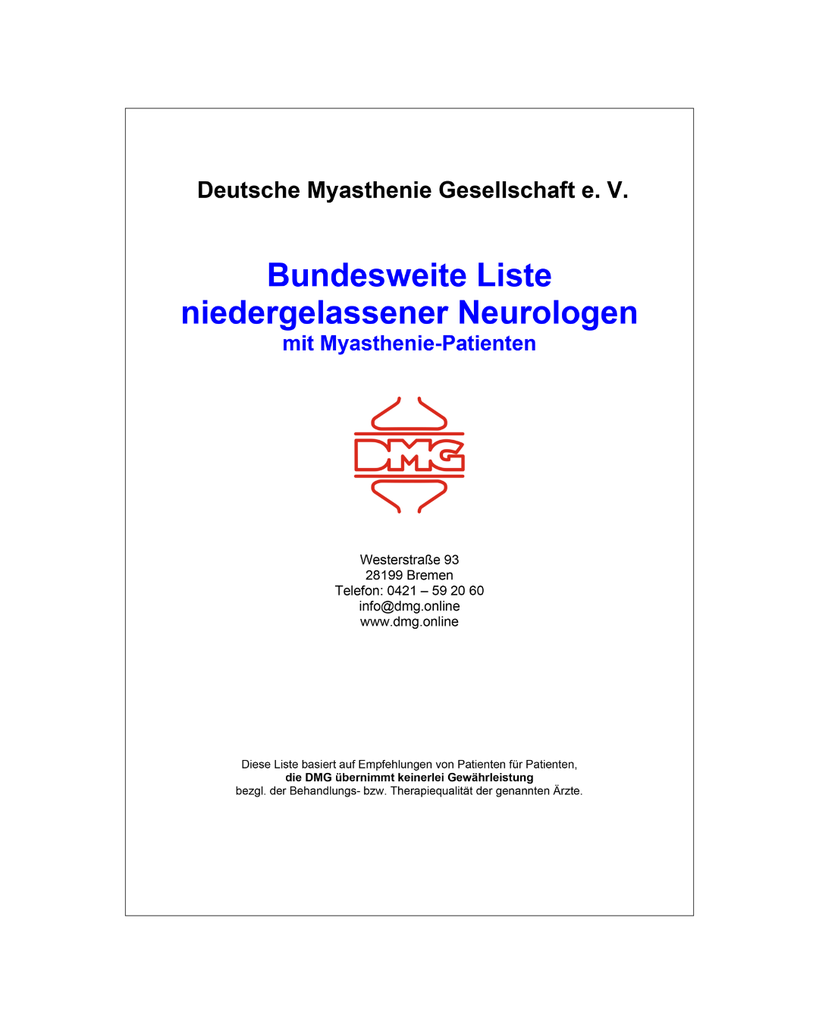 Deutsche Myasthenie Gesellschaft e. V.

Bundesweite Liste
niedergelassener Neurologen
mit Myasthenie-Patienten

DMG

Westerstraße 93
28199 Bremen
Telefon: 0421 – 59 20 60
info@dmg.online
www.dmg.online

Diese Liste basiert auf Empfehlungen von Patienten für Patienten,
die DMG übernimmt keinerlei Gewährleistung
bezgl. der Behandlungs- bzw. Therapiequalität der genannten Ärzte.